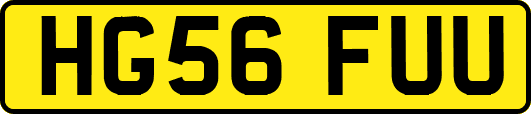 HG56 FUU